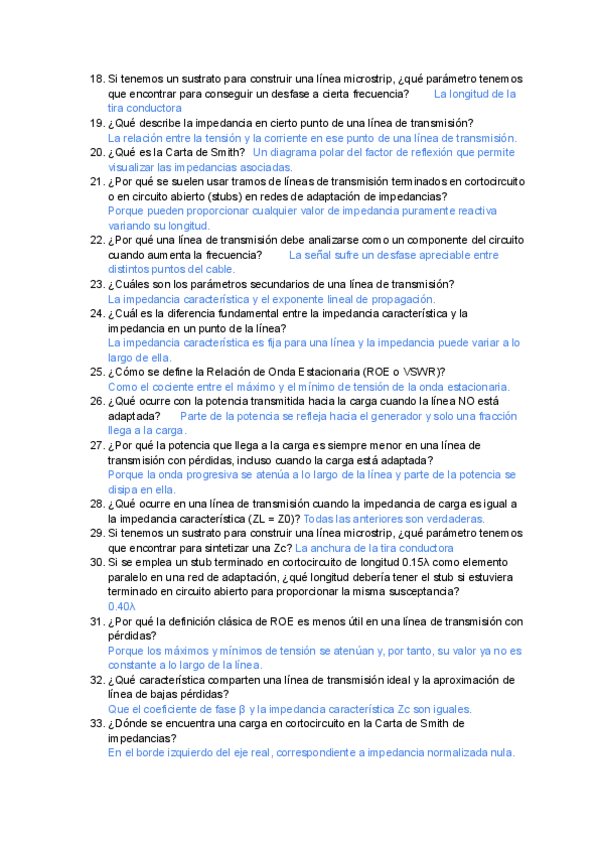 18. Si tenemos un sustrato para construir una línea microstrip, ¿qué parámetro tenemos que encontrar para conseguir un desfase a cierta frecuencia? La longitud de la tira conductora
19. ¿Qué describe la impedancia en cierto punto de una línea de transmisión? La relación entre la tensión y la corriente en ese punto de una línea de transmisión.
20. ¿Qué es la Carta de Smith? Un diagrama polar del factor de reflexión que permite visualizar las impedancias asociadas.
21. ¿Por qué se suelen usar tramos de líneas de transmisión terminados en cortocircuito o en circuito abierto (stubs) en redes de adaptación de impedancias? Porque pueden proporcionar cualquier valor de impedancia puramente reactiva variando su longitud.
22. ¿Por qué una línea de transmisión debe analizarse como un componente del circuito cuando aumenta la frecuencia? La señal sufre un desfase apreciable entre distintos puntos del cable.
23. ¿Cuáles son los parámetros secundarios de una línea de transmisión? La impedancia característica y el exponente lineal de propagación.
24. ¿Cuál es la diferencia fundamental entre la impedancia característica y la impedancia en un punto de la línea? La impedancia característica es fija para una línea y la impedancia puede variar a lo largo de ella.
25. ¿Cómo se define la Relación de Onda Estacionaria (ROE o VSWR)? Como el cociente entre el máximo y el mínimo de tensión de la onda estacionaria.
26. ¿Qué ocurre con la potencia transmitida hacia la carga cuando la línea NO está adaptada? Parte de la potencia se refleja hacia el generador y solo una fracción llega a la carga.
27. ¿Por qué la potencia que llega a la carga es siempre menor en una línea de transmisión con pérdidas, incluso cuando la carga está adaptada? Porque la onda progresiva se atenúa a lo largo de la línea y parte de la potencia se disipa en ella.
28. ¿Qué ocurre en una línea de transmisión cuando la impedancia de carga es igual a la impedancia característica (ZL = Z0)? Todas las anteriores son verdaderas.
29. Si tenemos un sustrato para construir una línea microstrip, ¿qué parámetro tenemos que encontrar para sintetizar una Zc? La anchura de la tira conductora
30. Si se emplea un stub terminado en cortocircuito de longitud 0.15λ como elemento paralelo en una red de adaptación, ¿qué longitud debería tener el stub si estuviera terminado en circuito abierto para proporcionar la misma susceptancia? 0.40λ
31. ¿Por qué la definición clásica de ROE es menos útil en una línea de transmisión con pérdidas? Porque los máximos y mínimos de tensión se atenúan y, por tanto, su valor ya no es constante a lo largo de la línea.
32. ¿Qué característica comparten una línea de transmisión ideal y la aproximación de línea de bajas pérdidas? Que el coeficiente de fase β y la impedancia característica Zc son iguales.
33. ¿Dónde se encuentra una carga en cortocircuito en la Carta de Smith de impedancias? En el borde izquierdo del eje real, correspondiente a impedancia normalizada nula.